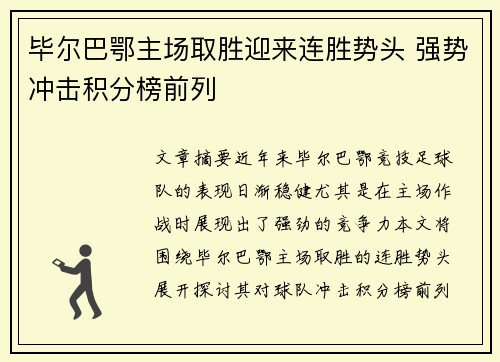 毕尔巴鄂主场取胜迎来连胜势头 强势冲击积分榜前列

文章摘要近年来毕尔巴鄂竞技足球队的表现日渐稳健尤其是在主场作战时展现出了强劲的竞争力本文将围绕毕尔巴鄂主场取胜的连胜势头展开探讨其对球队冲击积分榜前列